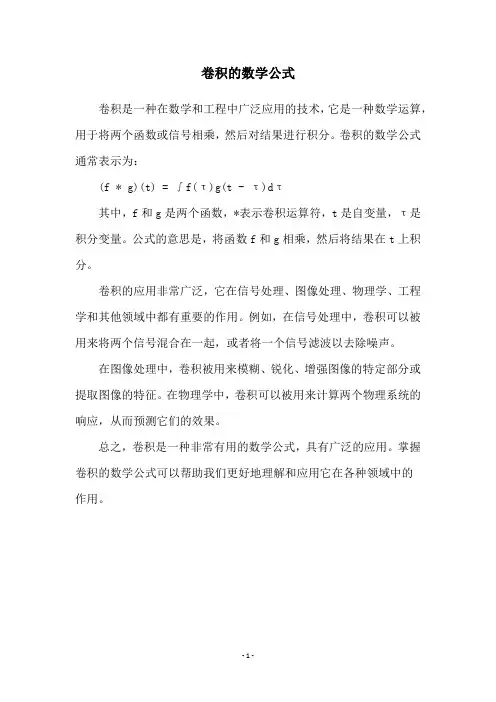 卷积的数学公式

卷积是一种在数学和工程中广泛应用的技术，它是一种数学运算，用于将两个函数或信号相乘，然后对结果进行积分。卷积的数学公式通常表示为：

$(f * g)(t) = \int f(\tau)g(t - \tau)d\tau$

其中，f 和 g 是两个函数，*表示卷积运算符，t 是自变量，τ 是积分变量。公式的意思是，将函数 f 和 g 相乘，然后将结果在 t 上积分。

卷积的应用非常广泛，它在信号处理、图像处理、物理学、工程学和其他领域中都有重要的作用。例如，在信号处理中，卷积可以被用来将两个信号混合在一起，或者将一个信号滤波以去除噪声。

在图像处理中，卷积被用来模糊、锐化、增强图像的特定部分或提取图像的特征。在物理学中，卷积可以被用来计算两个物理系统的响应，从而预测它们的效果。

总之，卷积是一种非常有用的数学公式，具有广泛的应用。掌握卷积的数学公式可以帮助我们更好地理解和应用它在各种领域中的作用。

- 1 -